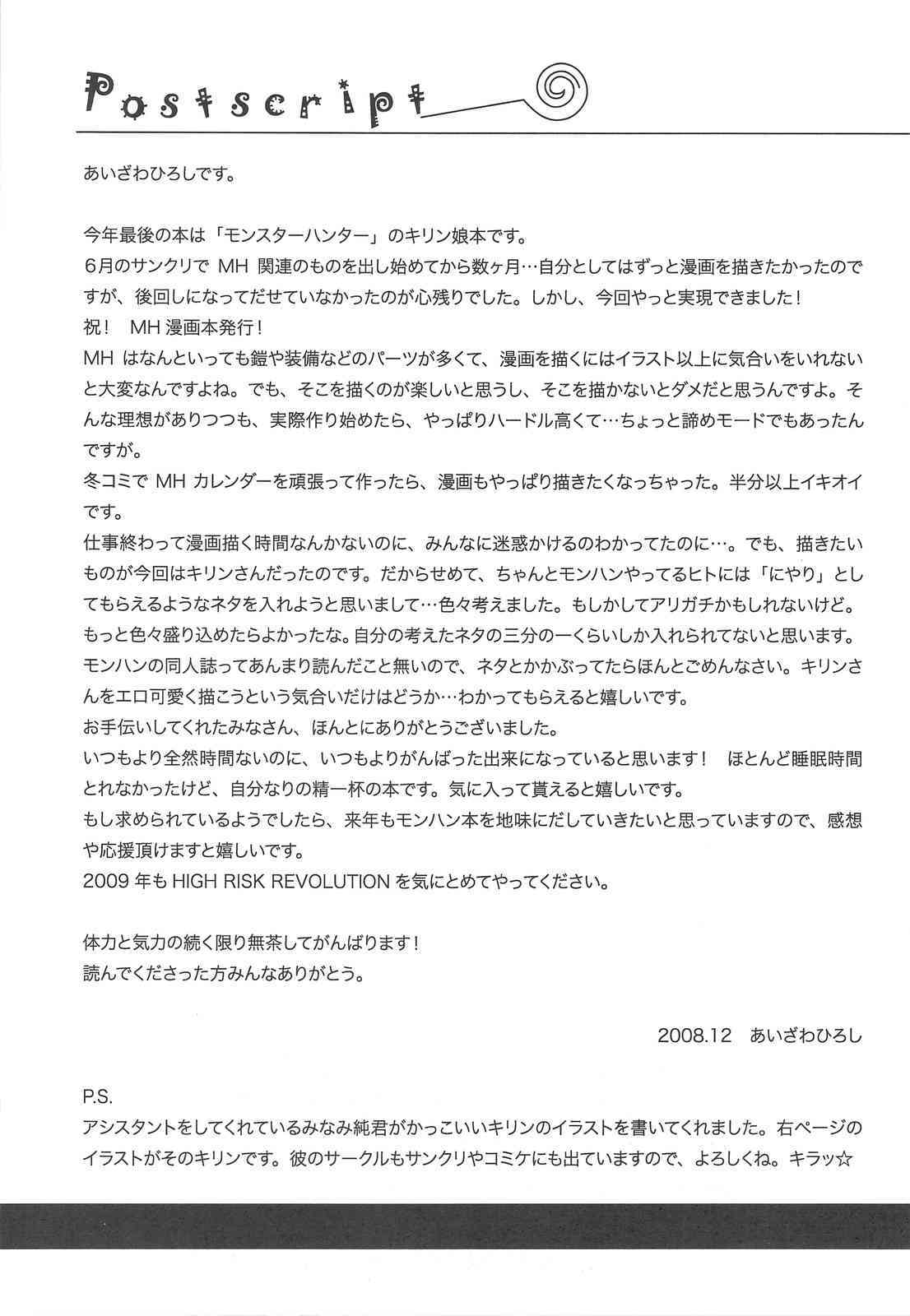 Postscript

あいざわひろしです。

今年最後の本は「モンスターハンター」のキリン娘本です。
6月のサンクリで MH 関連のものを出し始めてから数ヶ月…自分としてはずっと漫画を描きたかったのですが、後回しになってだせていなかったのが心残りでした。しかし、今回やっと実現できました！
祝！ MH 漫画本発行！
MH はなんといっても鎧や装備などのパーツが多くて、漫画を描くにはイラスト以上に気合いをいれないと大変なんですよね。でも、そこを描くのが楽しいと思うし、そこを描かないとダメだと思うんですよ。そんな理想がありつつも、実際作り始めたら、やっぱりハードル高くて…ちょっと諦めモードでもあったんですが。
冬コミで MH カレンダーを頑張って作ったら、漫画もやっぱり描きたくなっちゃった。半分以上イキオイです。
仕事終わって漫画描く時間なんかないのに、みんなに迷惑かけるのわかってたのに…。でも、描きたいものが今回はキリンさんだったのです。だからせめて、ちゃんとモンハンやってるヒトには「にやり」としてもらえるようなネタを入れようと思いまして…色々考えました。もしかしてアリガチかもしれないけど。
もっと色々盛り込めたらよかったな。自分の考えたネタの三分の一くらいしか入れられてないと思います。
モンハンの同人誌ってあんまり読んだこと無いので、ネタとかかぶってたらほんとごめんなさい。キリンさんをエロ可愛く描こうという気合いだけはどうか…わかってもらえると嬉しいです。
お手伝いしてくれたみなさん、ほんとにありがとうございました。
いつもより全然時間ないのに、いつもよりがんばった出来になっていると思います！ ほとんど睡眠時間とれなかったけど、自分なりの精一杯の本です。気に入って貰えると嬉しいです。
もし求められているようでしたら、来年もモンハン本を地味にだしていきたいと思っていますので、感想や応援頂けますと嬉しいです。
2009 年も HIGH RISK REVOLUTION を気にとめてやってください。

体力と気力の続く限り無茶してがんばります！
読んでくださった方みんなありがとう。

2008.12 あいざわひろし

P.S.
アシスタントをしてくれているみなみ純君がかっこいいキリンのイラストを書いてくれました。右ページのイラストがそのキリンです。彼のサークルもサンクリやコミケにも出ていますので、よろしくね。キラッ☆